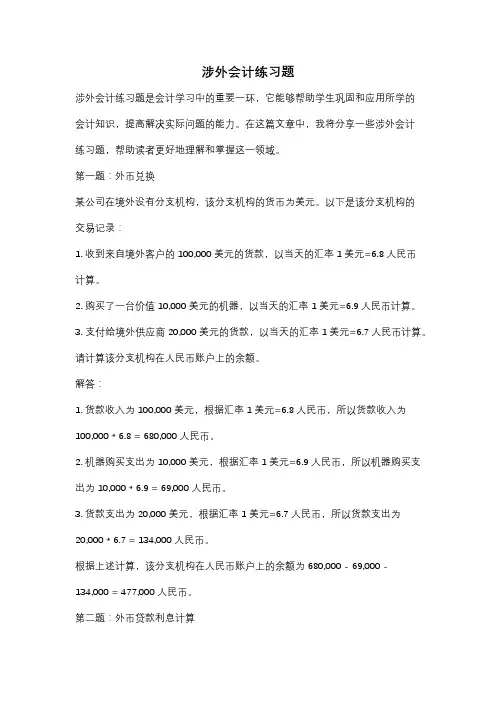 涉外会计练习题

涉外会计练习题是会计学习中的重要一环，它能够帮助学生巩固和应用所学的会计知识，提高解决实际问题的能力。在这篇文章中，我将分享一些涉外会计练习题，帮助读者更好地理解和掌握这一领域。

第一题：外币兑换

某公司在境外设有分支机构，该分支机构的货币为美元。以下是该分支机构的交易记录：

1. 收到来自境外客户的 100,000 美元的货款，以当天的汇率 1 美元=6.8 人民币计算。

2. 购买了一台价值 10,000 美元的机器，以当天的汇率 1 美元=6.9 人民币计算。

3. 支付给境外供应商 20,000 美元的货款，以当天的汇率 1 美元=6.7 人民币计算。

请计算该分支机构在人民币账户上的余额。

解答：

1. 货款收入为 100,000 美元，根据汇率 1 美元=6.8 人民币，所以货款收入为 100,000 * 6.8 = 680,000 人民币。

2. 机器购买支出为 10,000 美元，根据汇率 1 美元=6.9 人民币，所以机器购买支出为 10,000 * 6.9 = 69,000 人民币。

3. 货款支出为 20,000 美元，根据汇率 1 美元=6.7 人民币，所以货款支出为 20,000 * 6.7 = 134,000 人民币。

根据上述计算，该分支机构在人民币账户上的余额为 680,000 - 69,000 - 134,000 = 477,000 人民币。

第二题：外币贷款利息计算